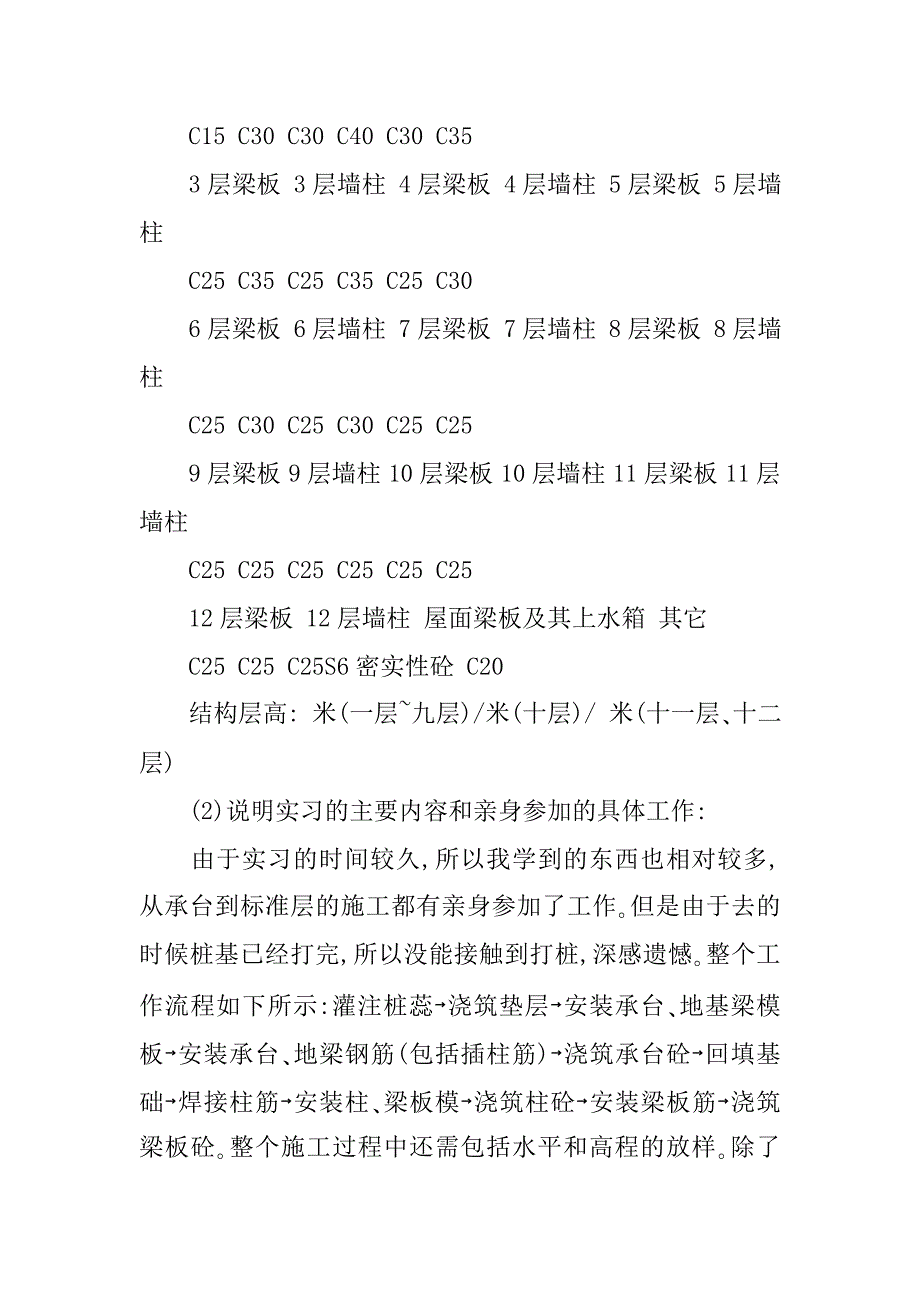 C15 C30 C30 C40 C30 C35

3 层梁板 3 层墙柱 4 层梁板 4 层墙柱 5 层梁板 5 层墙柱

C25 C35 C25 C35 C25 C30

6 层梁板 6 层墙柱 7 层梁板 7 层墙柱 8 层梁板 8 层墙柱

C25 C30 C25 C30 C25 C25

9 层梁板 9 层墙柱 10 层梁板 10 层墙柱 11 层梁板 11 层墙柱

C25 C25 C25 C25 C25 C25

12 层梁板 12 层墙柱 屋面梁板及其上水箱 其它

C25 C25 C25S6 密实性砼 C20

结构层高: 米(一层~九层)/米(十层)/ 米(十一层、十二层)

(2)说明实习的主要内容和亲身参加的具体工作:

由于实习的时间较久,所以我学到的东西也相对较多,从承台到标准层的施工都有亲身参加了工作。但是由于去的时候桩基已经打完,所以没能接触到打桩,深感遗憾。整个工作流程如下所示:灌注桩蕊→浇筑垫层→安装承台、地基梁模板→安装承台、地梁钢筋(包括插柱筋)→浇筑承台砼→回填基础→焊接柱筋→安装柱、梁板模→浇筑柱砼→安装梁板筋→浇筑梁板砼。整个施工过程中还需包括水平和高程的放样。除了